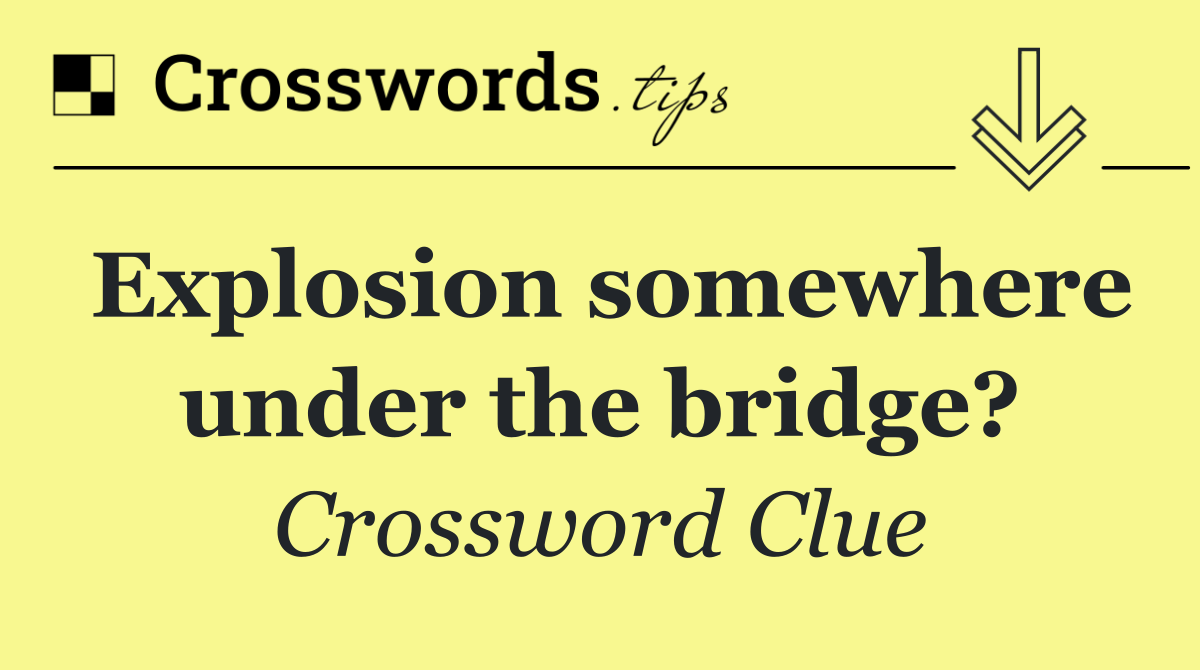 Crosswords.tips

Explosion somewhere under the bridge?

Crossword Clue